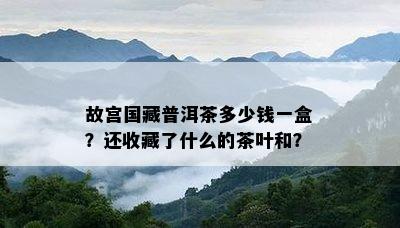 故宫国藏普洱茶多少钱一盒？还收藏了什么的茶叶和?